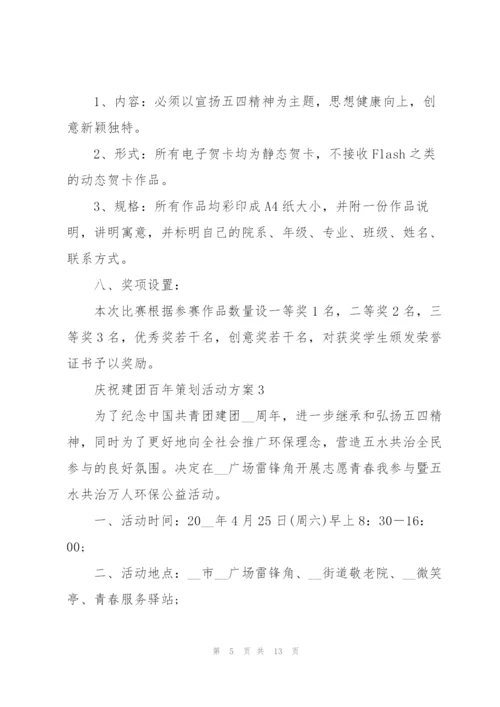 1、内容：必须以宣扬五四精神为主题，思想健康向上，创意新颖独特。

2、形式：所有电子贺卡均为静态贺卡，不接收Flash之类的动态贺卡作品。

3、规格：所有作品均彩印成A4纸大小，并附一份作品说明，讲明寓意，并标明自己的院系、年级、专业、班级、姓名、联系方式。

八、奖项设置：

本次比赛根据参赛作品数量设一等奖1名，二等奖2名，三等奖3名，优秀奖若干名，创意奖若干名，对获奖学生颁发荣誉证书予以奖励。

庆祝建团百年策划活动方案3

为了纪念中国共青团建团__周年，进一步继承和弘扬五四精神，同时为了更好地向全社会推广环保理念，营造五水共治全民参与的良好氛围。决定在__广场雷锋角开展志愿青春我参与暨五水共治万人环保公益活动。

一、活动时间：20__年4月25日(周六)早上8：30—16：00；

二、活动地点：__市__广场雷锋角、__街道敬老院、__微笑亭、青春服务驿站；

第 5 页 共 13 页